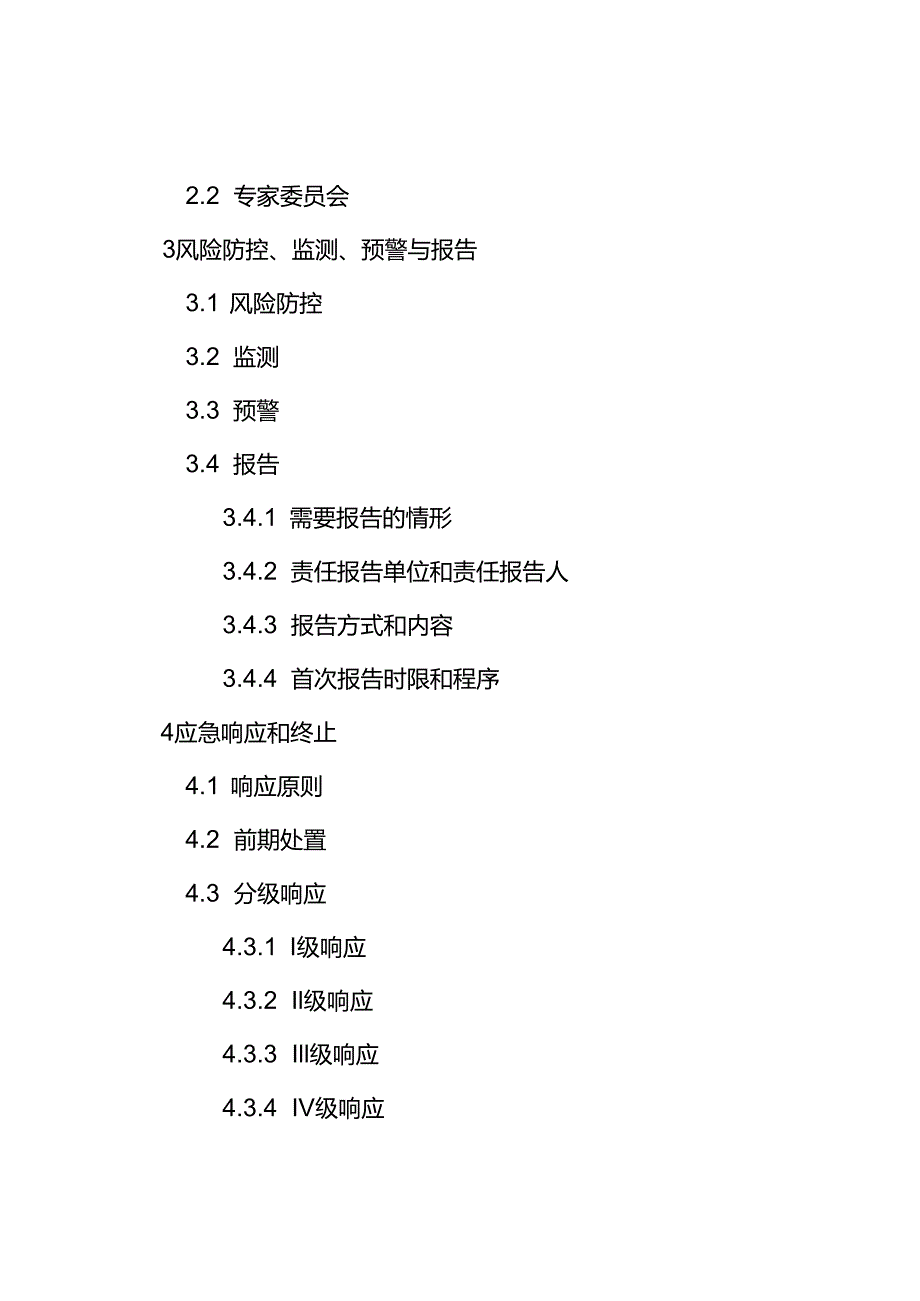 2.2 专家委员会

3风险防控、监测、预警与报告

3.1 风险防控

3.2 监测

3.3 预警

3.4 报告

3.4.1 需要报告的情形

3.4.2 责任报告单位和责任报告人

3.4.3 报告方式和内容

3.4.4 首次报告时限和程序

4应急响应和终止

4.1 响应原则

4.2 前期处置

4.3 分级响应

4.3.1 I级响应

4.3.2 II级响应

4.3.3 III级响应

4.3.4 IV级响应